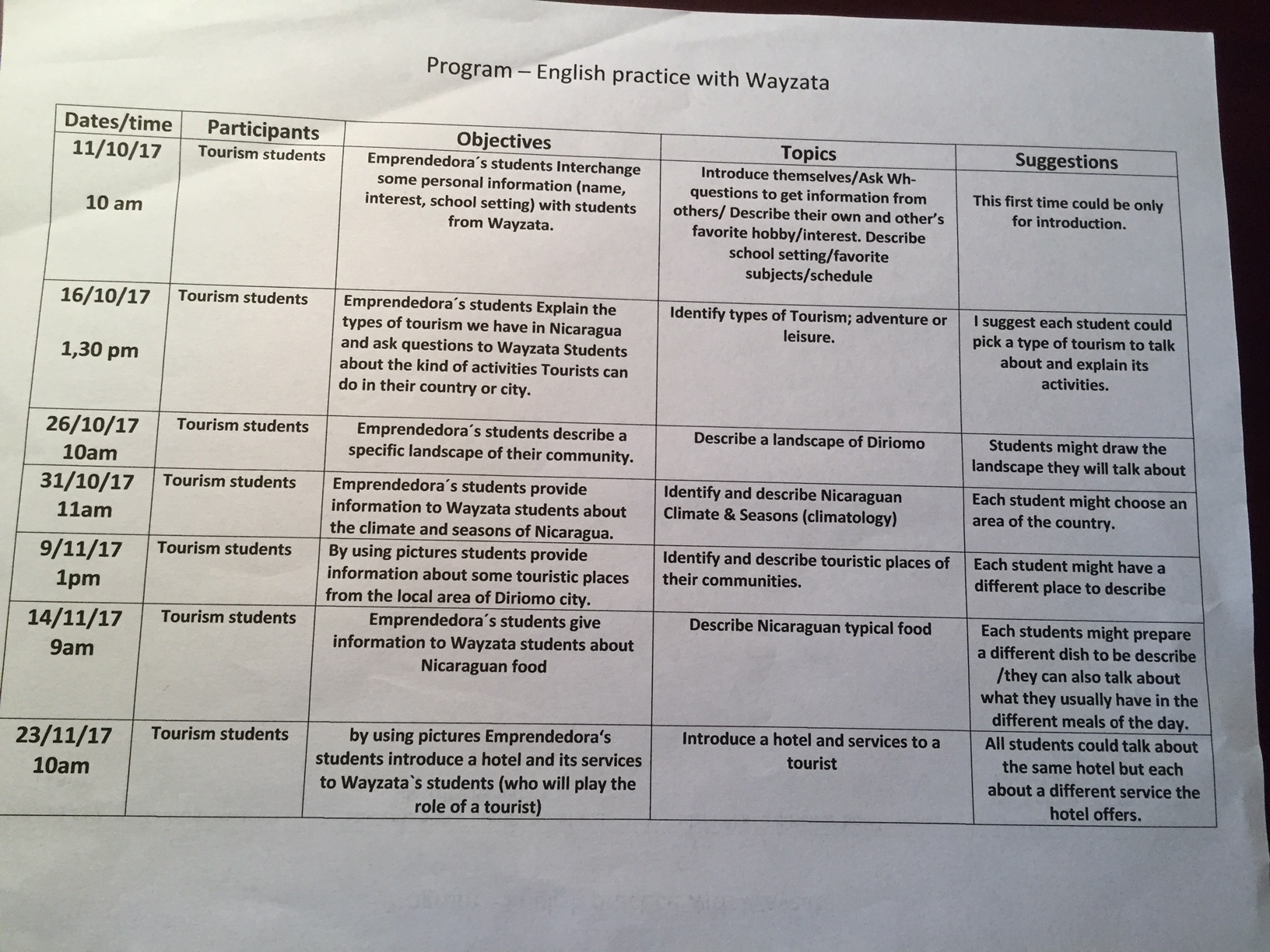 Program – English practice with Wayzata

| Dates/time | Participants | Objectives | Topics | Suggestions |
|---|---|---|---|---|
| 11/10/17 10 am | Tourism students | Emprendedora´s students Interchange some personal information (name, interest, school setting) with students from Wayzata. | Introduce themselves/Ask Wh-questions to get information from others/ Describe their own and other's favorite hobby/interest. Describe school setting/favorite subjects/schedule | This first time could be only for introduction. |
| 16/10/17 1,30 pm | Tourism students | Emprendedora´s students Explain the types of tourism we have in Nicaragua and ask questions to Wayzata Students about the kind of activities Tourists can do in their country or city. | Identify types of Tourism; adventure or leisure. | I suggest each student could pick a type of tourism to talk about and explain its activities. |
| 26/10/17 10am | Tourism students | Emprendedora´s students describe a specific landscape of their community. | Describe a landscape of Diriomo | Students might draw the landscape they will talk about |
| 31/10/17 11am | Tourism students | Emprendedora´s students provide information to Wayzata students about the climate and seasons of Nicaragua. | Identify and describe Nicaraguan Climate & Seasons (climatology) | Each student might choose an area of the country. |
| 9/11/17 1pm | Tourism students | By using pictures students provide information about some touristic places from the local area of Diriomo city. | Identify and describe touristic places of their communities. | Each student might have a different place to describe |
| 14/11/17 9am | Tourism students | Emprendedora´s students give information to Wayzata students about Nicaraguan food | Describe Nicaraguan typical food | Each students might prepare a different dish to be describe /they can also talk about what they usually have in the different meals of the day. |
| 23/11/17 10am | Tourism students | by using pictures Emprendedora's students introduce a hotel and its services to Wayzata`s students (who will play the role of a tourist) | Introduce a hotel and services to a tourist | All students could talk about the same hotel but each about a different service the hotel offers. |